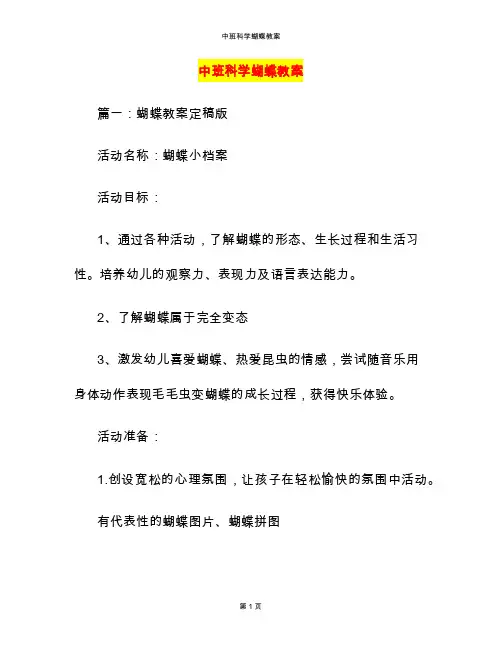 中班科学蝴蝶教案

中班科学蝴蝶教案

篇一：蝴蝶教案定稿版

活动名称：蝴蝶小档案

活动目标：

1、通过各种活动，了解蝴蝶的形态、生长过程和生活习性。培养幼儿的观察力、表现力及语言表达能力。

2、了解蝴蝶属于完全变态

3、激发幼儿喜爱蝴蝶、热爱昆虫的情感，尝试随音乐用身体动作表现毛毛虫变蝴蝶的成长过程，获得快乐体验。

活动准备：

1.创设宽松的心理氛围，让孩子在轻松愉快的氛围中活动。

有代表性的蝴蝶图片、蝴蝶拼图

第 1 页